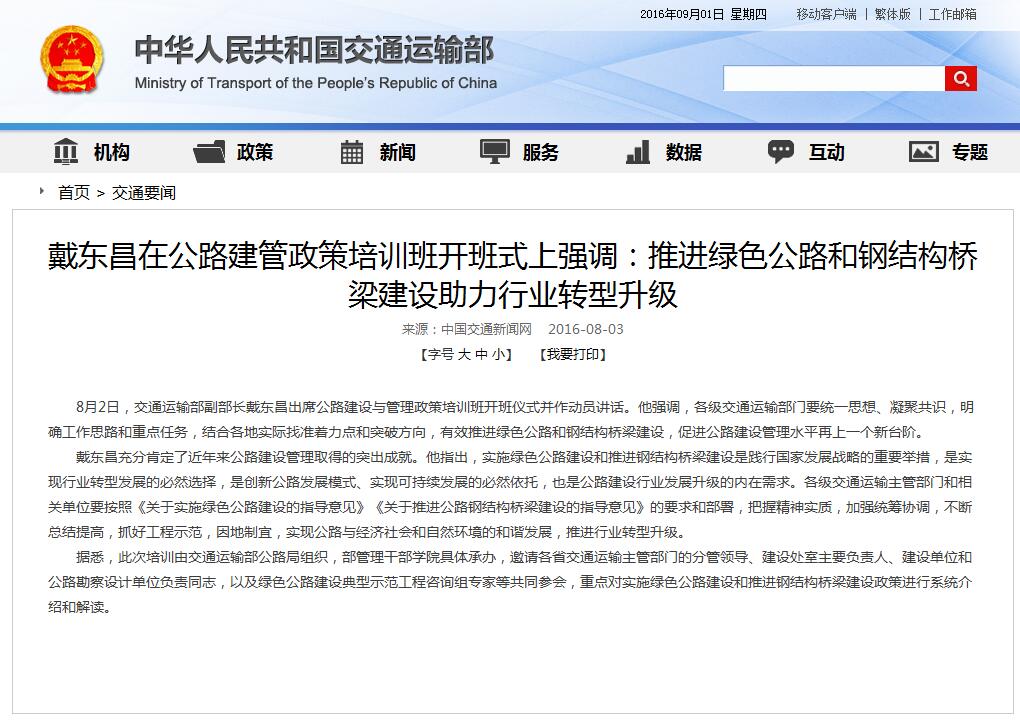 2016年09月01日 星期四 移动客户端 | 繁体版 | 工作邮箱

中华人民共和国交通运输部
Ministry of Transport of the People's Republic of China

机构 政策 新闻 服务 数据 互动 专题

首页 > 交通要闻

戴东昌在公路建管政策培训班开班式上强调：推进绿色公路和钢结构桥梁建设助力行业转型升级

来源：中国交通新闻网 2016-08-03

【字号 大 中 小】 【我要打印】

8月2日，交通运输部副部长戴东昌出席公路建设与管理政策培训班开班仪式并作动员讲话。他强调，各级交通运输部门要统一思想、凝聚共识，明确工作思路和重点任务，结合各地实际找准着力点和突破方向，有效推进绿色公路和钢结构桥梁建设，促进公路建设管理水平再上一个新台阶。

戴东昌充分肯定了近年来公路建设管理取得的突出成就。他指出，实施绿色公路建设和推进钢结构桥梁建设是践行国家发展战略的重要举措，是实现行业转型发展的必然选择，是创新公路发展模式、实现可持续发展的必然依托，也是公路建设行业发展升级的内在需求。各级交通运输主管部门和相关单位要按照《关于实施绿色公路建设的指导意见》《关于推进公路钢结构桥梁建设的指导意见》的要求和部署，把握精神实质，加强统筹协调，不断总结提高，抓好工程示范，因地制宜，实现公路与经济社会和自然环境的和谐发展，推进行业转型升级。

据悉，此次培训由交通运输部公路局组织，部管理干部学院具体承办，邀请各省交通运输主管部门的分管领导、建设处室主要负责人、建设单位和公路勘察设计单位负责同志，以及绿色公路建设典型示范工程咨询组专家等共同参会，重点对实施绿色公路建设和推进钢结构桥梁建设政策进行系统介绍和解读。